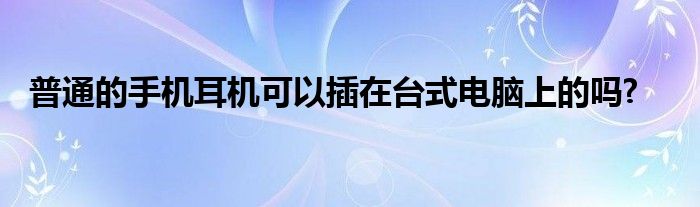 普通的手机耳机可以插在台式电脑上的吗?